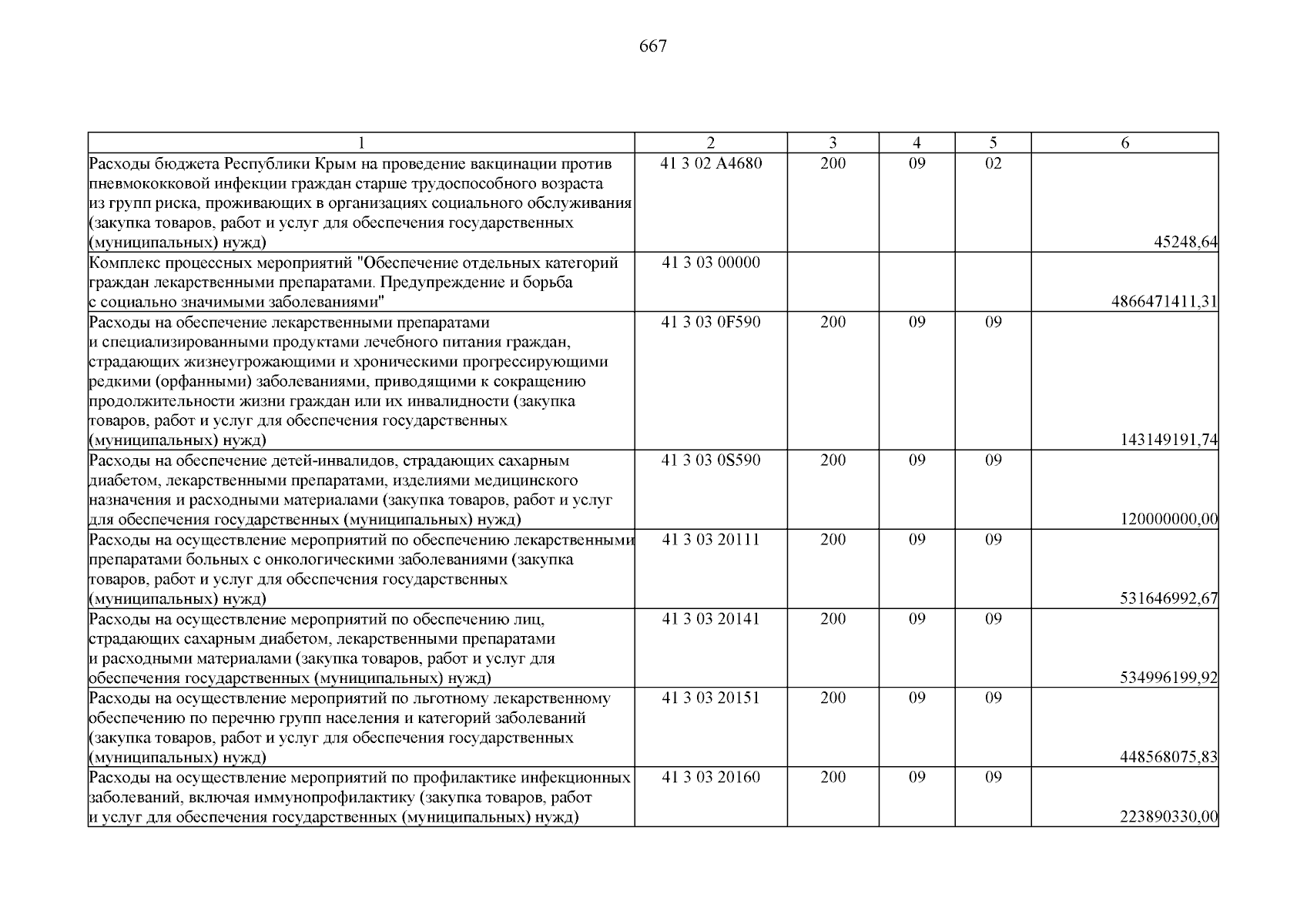 667

| 1 | 2 | 3 | 4 | 5 | 6 |
|---|---|---|---|---|---|
| Расходы бюджета Республики Крым на проведение вакцинации против пневмококковой инфекции граждан старше трудоспособного возраста из групп риска, проживающих в организациях социального обслуживания (закупка товаров, работ и услуг для обеспечения государственных (муниципальных) нужд) | 41 3 02 A4680 | 200 | 09 | 02 | 45248,64 |
| Комплекс процессных мероприятий "Обеспечение отдельных категорий граждан лекарственными препаратами. Предупреждение и борьба с социально значимыми заболеваниями" | 41 3 03 00000 | | | | 4866471411,31 |
| Расходы на обеспечение лекарственными препаратами и специализированными продуктами лечебного питания граждан, страдающих жизнеугрожающими и хроническими прогрессирующими редкими (орфанными) заболеваниями, приводящими к сокращению продолжительности жизни граждан или их инвалидности (закупка товаров, работ и услуг для обеспечения государственных (муниципальных) нужд) | 41 3 03 0F590 | 200 | 09 | 09 | 143149191,74 |
| Расходы на обеспечение детей-инвалидов, страдающих сахарным диабетом, лекарственными препаратами, изделиями медицинского назначения и расходными материалами (закупка товаров, работ и услуг для обеспечения государственных (муниципальных) нужд) | 41 3 03 0S590 | 200 | 09 | 09 | 120000000,00 |
| Расходы на осуществление мероприятий по обеспечению лекарственными препаратами больных с онкологическими заболеваниями (закупка товаров, работ и услуг для обеспечения государственных (муниципальных) нужд) | 41 3 03 20111 | 200 | 09 | 09 | 531646992,67 |
| Расходы на осуществление мероприятий по обеспечению лиц, страдающих сахарным диабетом, лекарственными препаратами и расходными материалами (закупка товаров, работ и услуг для обеспечения государственных (муниципальных) нужд) | 41 3 03 20141 | 200 | 09 | 09 | 534996199,92 |
| Расходы на осуществление мероприятий по льготному лекарственному обеспечению по перечню групп населения и категорий заболеваний (закупка товаров, работ и услуг для обеспечения государственных (муниципальных) нужд) | 41 3 03 20151 | 200 | 09 | 09 | 448568075,83 |
| Расходы на осуществление мероприятий по профилактике инфекционных заболеваний, включая иммунопрофилактику (закупка товаров, работ и услуг для обеспечения государственных (муниципальных) нужд) | 41 3 03 20160 | 200 | 09 | 09 | 223890330,00 |